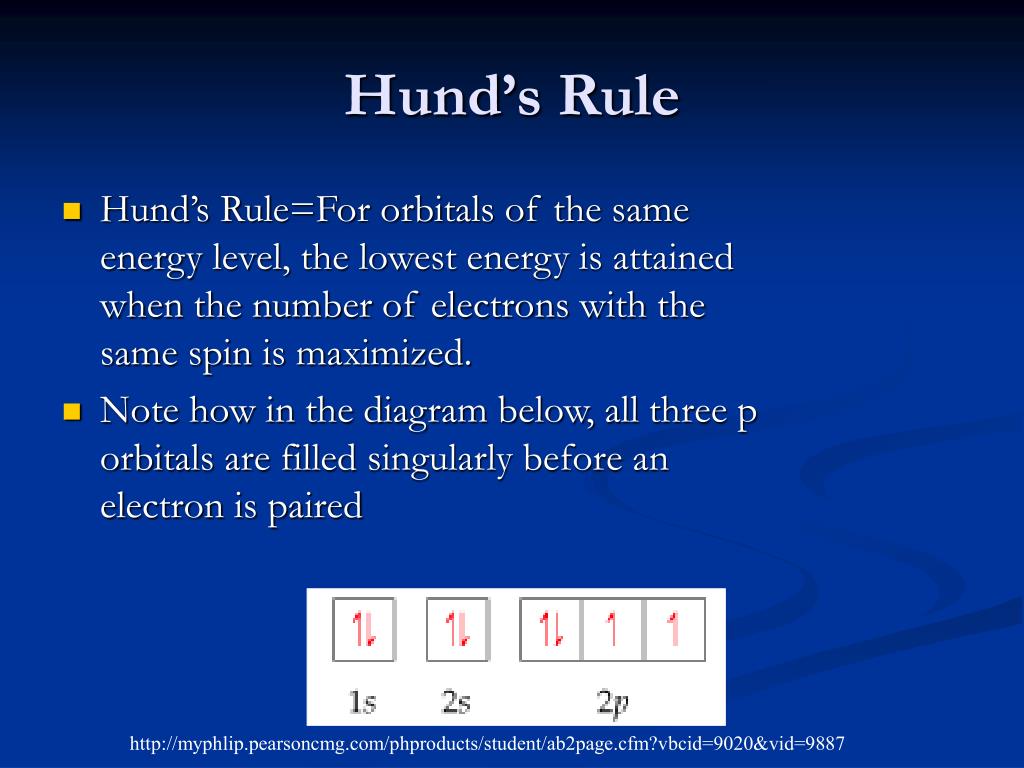 Hund's Rule

Hund's Rule=For orbitals of the same energy level, the lowest energy is attained when the number of electrons with the same spin is maximized.

Note how in the diagram below, all three p orbitals are filled singularly before an electron is paired

1s 2s 2p

http://myphlip.pearsoncmg.com/phproducts/student/ab2page.cfm?vbcid=9020&vid=9887